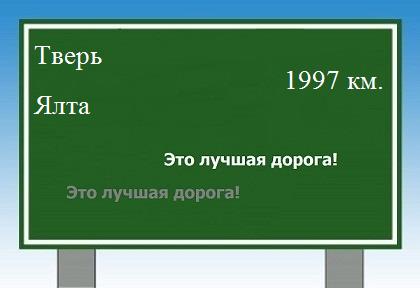 Тверь

1997 км.

Ялта

Это лучшая дорога!

Это лучшая дорога!